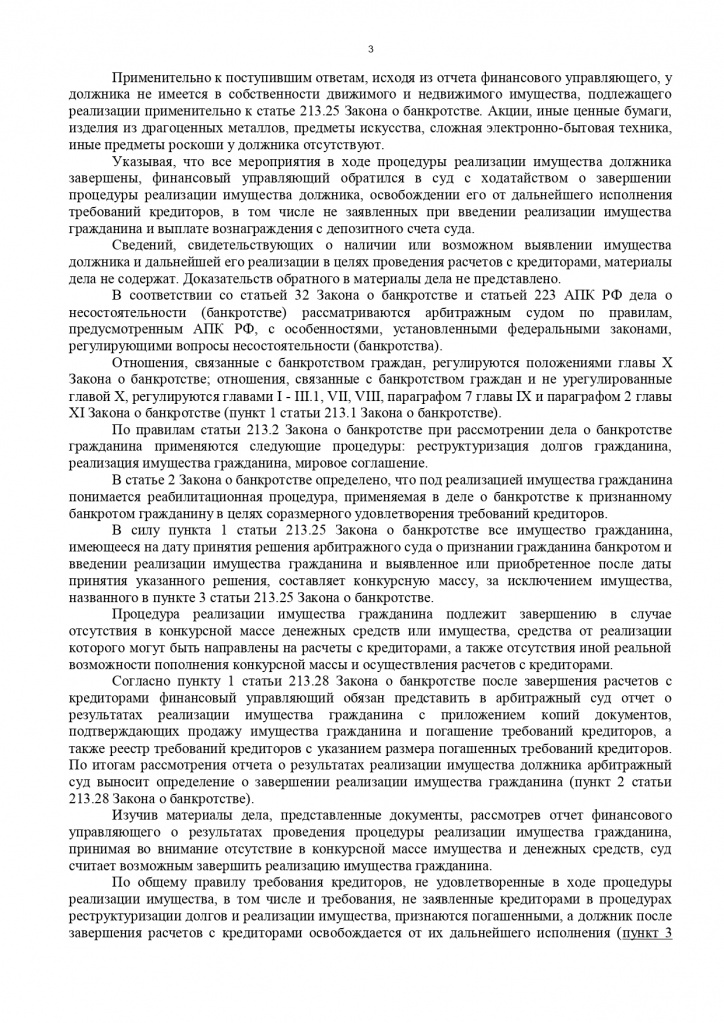 3

Применительно к поступившим ответам, исходя из отчета финансового управляющего, у должника не имеется в собственности движимого и недвижимого имущества, подлежащего реализации применительно к статье 213.25 Закона о банкротстве. Акции, иные ценные бумаги, изделия из драгоценных металлов, предметы искусства, сложная электронно-бытовая техника, иные предметы роскоши у должника отсутствуют.

Указывая, что все мероприятия в ходе процедуры реализации имущества должника завершены, финансовый управляющий обратился в суд с ходатайством о завершении процедуры реализации имущества должника, освобождении его от дальнейшего исполнения требований кредиторов, в том числе не заявленных при введении реализации имущества гражданина и выплате вознаграждения с депозитного счета суда.

Сведений, свидетельствующих о наличии или возможном выявлении имущества должника и дальнейшей его реализации в целях проведения расчетов с кредиторами, материалы дела не содержат. Доказательств обратного в материалы дела не представлено.

В соответствии со статьей 32 Закона о банкротстве и статьей 223 АПК РФ дела о несостоятельности (банкротстве) рассматриваются арбитражным судом по правилам, предусмотренным АПК РФ, с особенностями, установленными федеральными законами, регулирующими вопросы несостоятельности (банкротства).

Отношения, связанные с банкротством граждан, регулируются положениями главы X Закона о банкротстве; отношения, связанные с банкротством граждан и не урегулированные главой X, регулируются главами I - III.1, VII, VIII, параграфом 7 главы IX и параграфом 2 главы XI Закона о банкротстве (пункт 1 статьи 213.1 Закона о банкротстве).

По правилам статьи 213.2 Закона о банкротстве при рассмотрении дела о банкротстве гражданина применяются следующие процедуры: реструктуризация долгов гражданина, реализация имущества гражданина, мировое соглашение.

В статье 2 Закона о банкротстве определено, что под реализацией имущества гражданина понимается реабилитационная процедура, применяемая в деле о банкротстве к признанному банкротом гражданину в целях соразмерного удовлетворения требований кредиторов.

В силу пункта 1 статьи 213.25 Закона о банкротстве все имущество гражданина, имеющееся на дату принятия решения арбитражного суда о признании гражданина банкротом и введении реализации имущества гражданина и выявленное или приобретенное после даты принятия указанного решения, составляет конкурсную массу, за исключением имущества, названного в пункте 3 статьи 213.25 Закона о банкротстве.

Процедура реализации имущества гражданина подлежит завершению в случае отсутствия в конкурсной массе денежных средств или имущества, средства от реализации которого могут быть направлены на расчеты с кредиторами, а также отсутствия иной реальной возможности пополнения конкурсной массы и осуществления расчетов с кредиторами.

Согласно пункту 1 статьи 213.28 Закона о банкротстве после завершения расчетов с кредиторами финансовый управляющий обязан представить в арбитражный суд отчет о результатах реализации имущества гражданина с приложением копий документов, подтверждающих продажу имущества гражданина и погашение требований кредиторов, а также реестр требований кредиторов с указанием размера погашенных требований кредиторов. По итогам рассмотрения отчета о результатах реализации имущества должника арбитражный суд выносит определение о завершении реализации имущества гражданина (пункт 2 статьи 213.28 Закона о банкротстве).

Изучив материалы дела, представленные документы, рассмотрев отчет финансового управляющего о результатах проведения процедуры реализации имущества гражданина, принимая во внимание отсутствие в конкурсной массе имущества и денежных средств, суд считает возможным завершить реализацию имущества гражданина.

По общему правилу требования кредиторов, не удовлетворенные в ходе процедуры реализации имущества, в том числе и требования, не заявленные кредиторами в процедурах реструктуризации долгов и реализации имущества, признаются погашенными, а должник после завершения расчетов с кредиторами освобождается от их дальнейшего исполнения (пункт 3